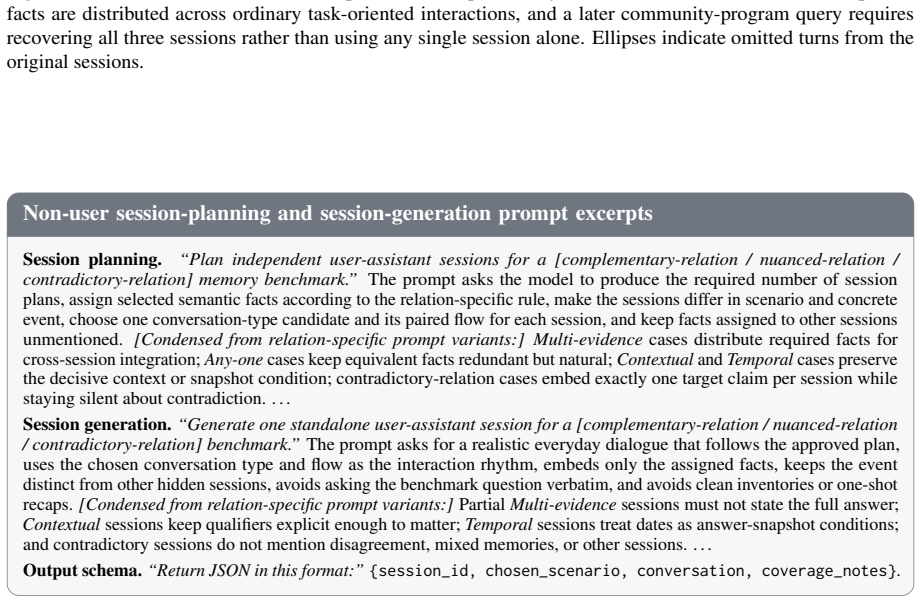 facts are distributed across ordinary task-oriented interactions, and a later community-program query requires recovering all three sessions rather than using any single session alone. Ellipses indicate omitted turns from the original sessions.

Non-user session-planning and session-generation prompt excerpts

Session planning. "Plan independent user-assistant sessions for a [complementary-relation / nuanced-relation / contradictory-relation] memory benchmark." The prompt asks the model to produce the required number of session plans, assign selected semantic facts according to the relation-specific rule, make the sessions differ in scenario and concrete event, choose one conversation-type candidate and its paired flow for each session, and keep facts assigned to other sessions unmentioned. [Condensed from relation-specific prompt variants:] Multi-evidence cases distribute required facts for cross-session integration; Any-one cases keep equivalent facts redundant but natural; Contextual and Temporal cases preserve the decisive context or snapshot condition; contradictory-relation cases embed exactly one target claim per session while staying silent about contradiction. . . .

Session generation. "Generate one standalone user-assistant session for a [complementary-relation / nuanced-relation / contradictory-relation] benchmark." The prompt asks for a realistic everyday dialogue that follows the approved plan, uses the chosen conversation type and flow as the interaction rhythm, embeds only the assigned facts, keeps the event distinct from other hidden sessions, avoids asking the benchmark question verbatim, and avoids clean inventories or one-shot recaps. [Condensed from relation-specific prompt variants:] Partial Multi-evidence sessions must not state the full answer; Contextual sessions keep qualifiers explicit enough to matter; Temporal sessions treat dates as answer-snapshot conditions; and contradictory sessions do not mention disagreement, mixed memories, or other sessions. . . .

Output schema. "Return JSON in this format:" {session_id, chosen_scenario, conversation, coverage_notes}.